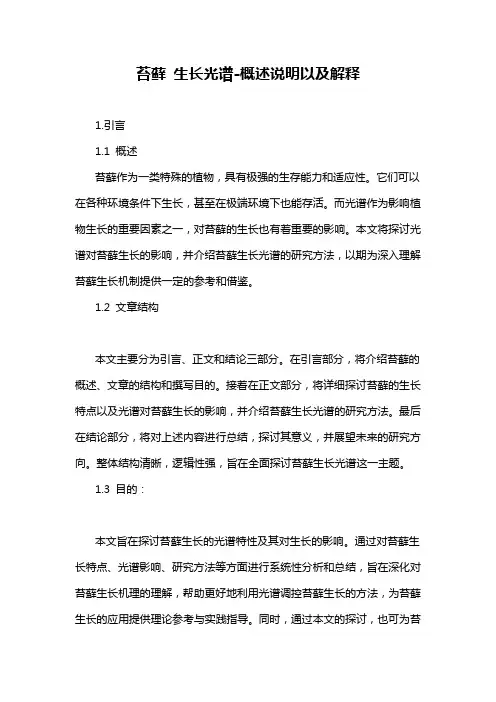 苔藓 生长光谱-概述说明以及解释

1.引言

1.1 概述

苔藓作为一类特殊的植物，具有极强的生存能力和适应性。它们可以在各种环境条件下生长，甚至在极端环境下也能存活。而光谱作为影响植物生长的重要因素之一，对苔藓的生长也有着重要的影响。本文将探讨光谱对苔藓生长的影响，并介绍苔藓生长光谱的研究方法，以期为深入理解苔藓生长机制提供一定的参考和借鉴。

1.2 文章结构

本文主要分为引言、正文和结论三部分。在引言部分，将介绍苔藓的概述、文章的结构和撰写目的。接着在正文部分，将详细探讨苔藓的生长特点以及光谱对苔藓生长的影响，并介绍苔藓生长光谱的研究方法。最后在结论部分，将对上述内容进行总结，探讨其意义，并展望未来的研究方向。整体结构清晰，逻辑性强，旨在全面探讨苔藓生长光谱这一主题。

1.3 目的：

本文旨在探讨苔藓生长的光谱特性及其对生长的影响。通过对苔藓生长特点、光谱影响、研究方法等方面进行系统性分析和总结，旨在深化对苔藓生长机理的理解，帮助更好地利用光谱调控苔藓生长的方法，为苔藓生长的应用提供理论参考与实践指导。同时，通过本文的探讨，也可为苔